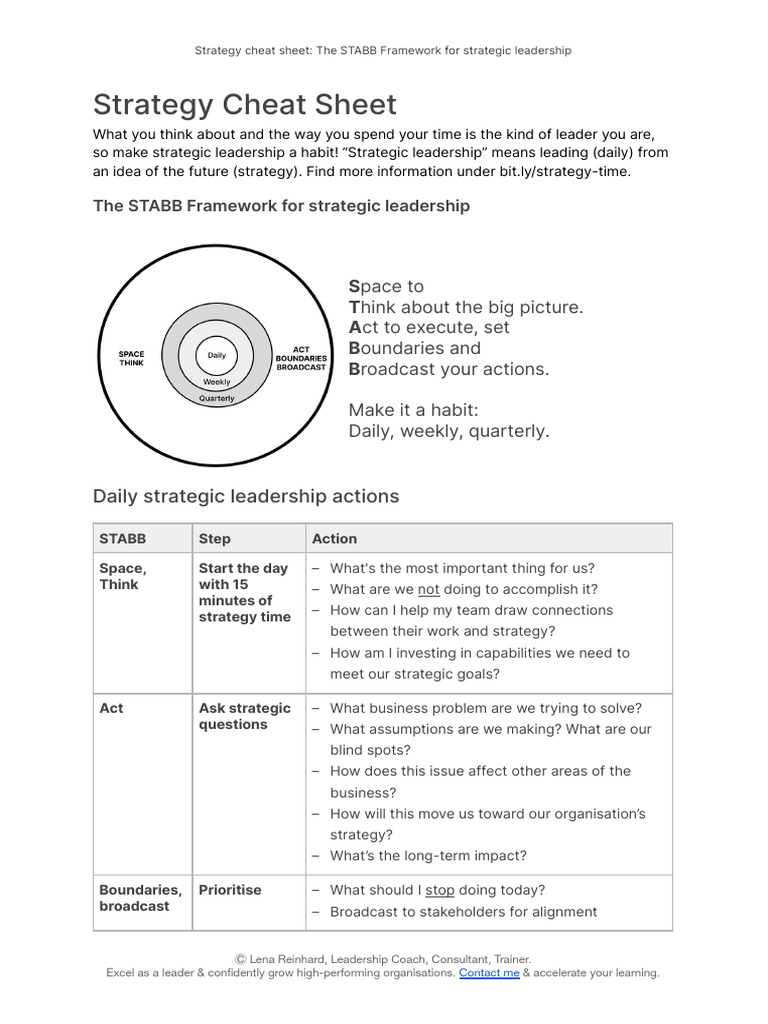 Strategy cheat sheet: The STABB Framework for strategic leadership

Strategy Cheat Sheet

What you think about and the way you spend your time is the kind of leader you are, so make strategic leadership a habit! "Strategic leadership" means leading (daily) from an idea of the future (strategy). Find more information under bit.ly/strategy-time.

The STABB Framework for strategic leadership

SPACE THINK

Daily

Weekly

Quarterly

ACT BOUNDARIES BROADCAST

Space to
Think about the big picture.
Act to execute, set
Boundaries and
Broadcast your actions.

Make it a habit:
Daily, weekly, quarterly.

Daily strategic leadership actions

| STABB | Step | Action |
|---|---|---|
| Space, Think | Start the day with 15 minutes of strategy time | – What's the most important thing for us? – What are we not doing to accomplish it? – How can I help my team draw connections between their work and strategy? – How am I investing in capabilities we need to meet our strategic goals? |
| Act | Ask strategic questions | – What business problem are we trying to solve? – What assumptions are we making? What are our blind spots? – How does this issue affect other areas of the business? – How will this move us toward our organisation's strategy? – What's the long-term impact? |
| Boundaries, broadcast | Prioritise | – What should I stop doing today? – Broadcast to stakeholders for alignment |

© Lena Reinhard, Leadership Coach, Consultant, Trainer.
Excel as a leader & confidently grow high-performing organisations. Contact me & accelerate your learning.